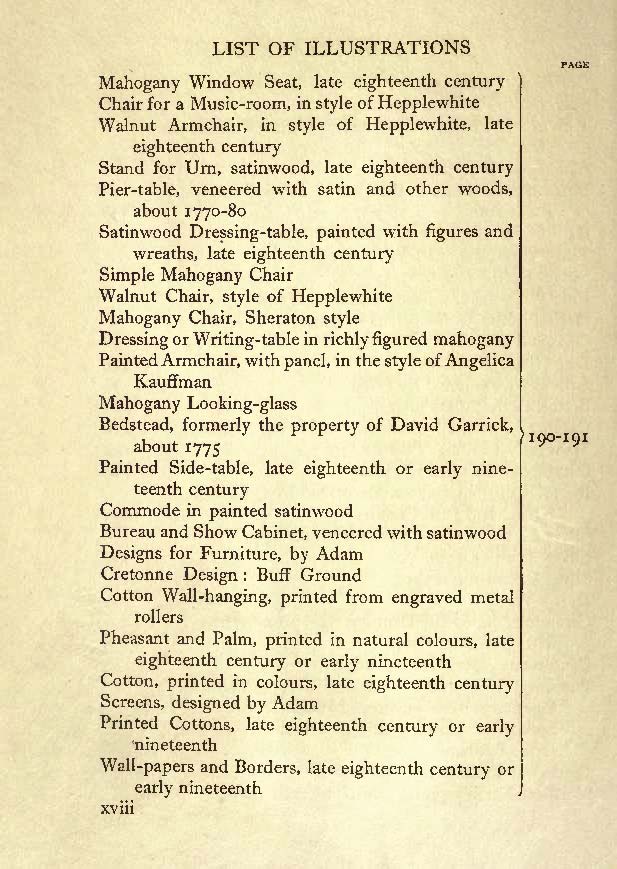 LIST OF ILLUSTRATIONS

PAGE

Mahogany Window Seat, late eighteenth century
Chair for a Music-room, in style of Hepplewhite
Walnut Armchair, in style of Hepplewhite, late eighteenth century
Stand for Urn, satinwood, late eighteenth century
Pier-table, veneered with satin and other woods, about 1770-80
Satinwood Dressing-table, painted with figures and wreaths, late eighteenth century
Simple Mahogany Chair
Walnut Chair, style of Hepplewhite
Mahogany Chair, Sheraton style
Dressing or Writing-table in richly figured mahogany
Painted Armchair, with panel, in the style of Angelica Kauffman
Mahogany Looking-glass
Bedstead, formerly the property of David Garrick, about 1775
Painted Side-table, late eighteenth or early nineteenth century
Commode in painted satinwood
Bureau and Show Cabinet, veneered with satinwood
Designs for Furniture, by Adam
Cretonne Design: Buff Ground
Cotton Wall-hanging, printed from engraved metal rollers
Pheasant and Palm, printed in natural colours, late eighteenth century or early nineteenth
Cotton, printed in colours, late eighteenth century
Screens, designed by Adam
Printed Cottons, late eighteenth century or early nineteenth
Wall-papers and Borders, late eighteenth century or early nineteenth

190-191

xviii